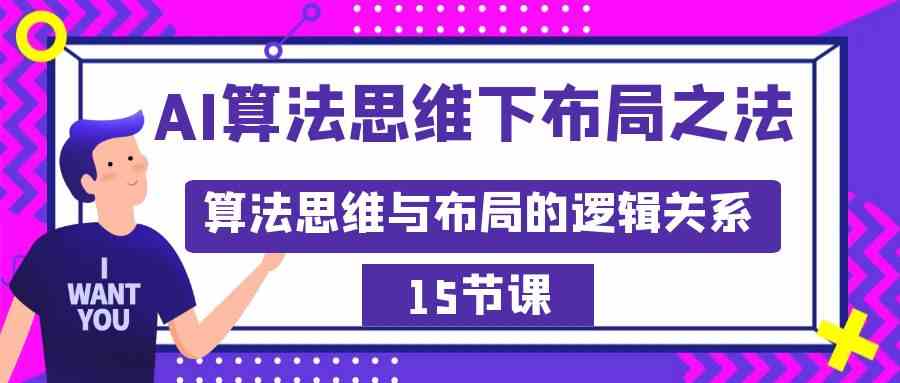 AI算法思维下布局之法

算法思维与布局的逻辑关系

15节课

I
WANT
YOU